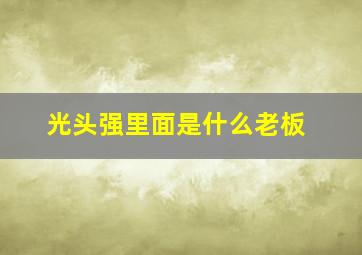 光头强里面是什么老板